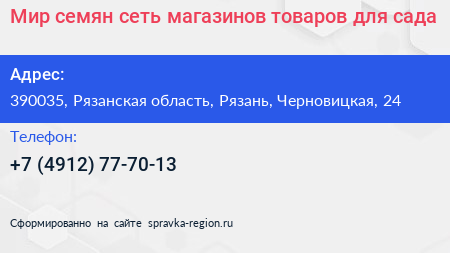 Мир семян сеть магазинов товаров для сада

Адрес:

390035, Рязанская область, Рязань, Черновицкая, 24

Телефон:

+7 (4912) 77-70-13

Сформированно на сайте spravka-region.ru